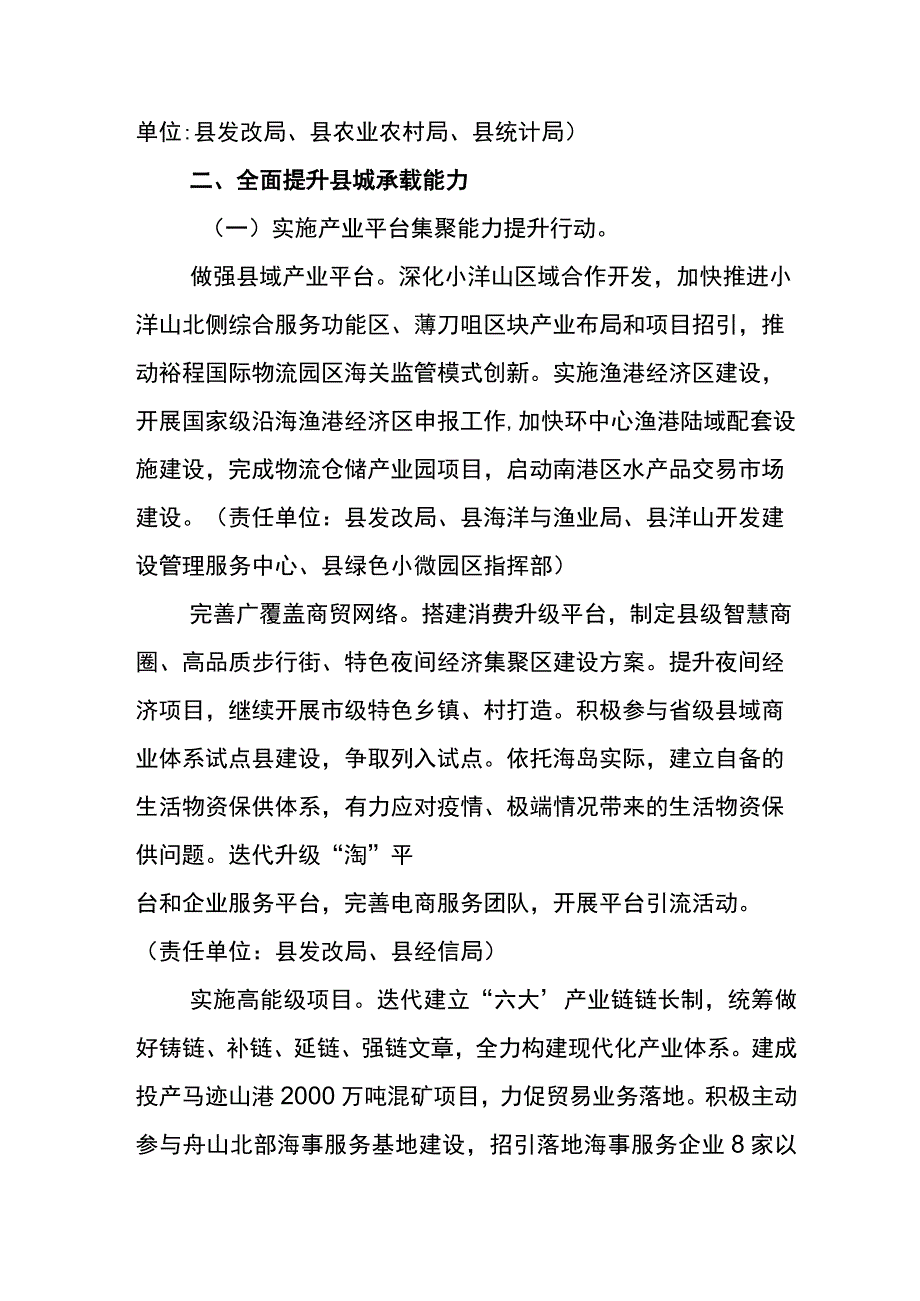 单位:县发改局、县农业农村局、县统计局）

二、全面提升县城承载能力

（一）实施产业平台集聚能力提升行动。

做强县域产业平台。深化小洋山区域合作开发，加快推进小洋山北侧综合服务功能区、薄刀咀区块产业布局和项目招引，推动裕程国际物流园区海关监管模式创新。实施渔港经济区建设，开展国家级沿海渔港经济区申报工作,加快环中心渔港陆域配套设施建设，完成物流仓储产业园项目，启动南港区水产品交易市场建设。（责任单位：县发改局、县海洋与渔业局、县洋山开发建设管理服务中心、县绿色小微园区指挥部）

完善广覆盖商贸网络。搭建消费升级平台，制定县级智慧商圈、高品质步行街、特色夜间经济集聚区建设方案。提升夜间经济项目，继续开展市级特色乡镇、村打造。积极参与省级县域商业体系试点县建设，争取列入试点。依托海岛实际，建立自备的生活物资保供体系，有力应对疫情、极端情况带来的生活物资保供问题。迭代升级“淘”平

台和企业服务平台，完善电商服务团队，开展平台引流活动。（责任单位：县发改局、县经信局）

实施高能级项目。迭代建立“六大’产业链链长制，统筹做好铸链、补链、延链、强链文章，全力构建现代化产业体系。建成投产马迹山港2000万吨混矿项目，力促贸易业务落地。积极主动参与舟山北部海事服务基地建设，招引落地海事服务企业8家以